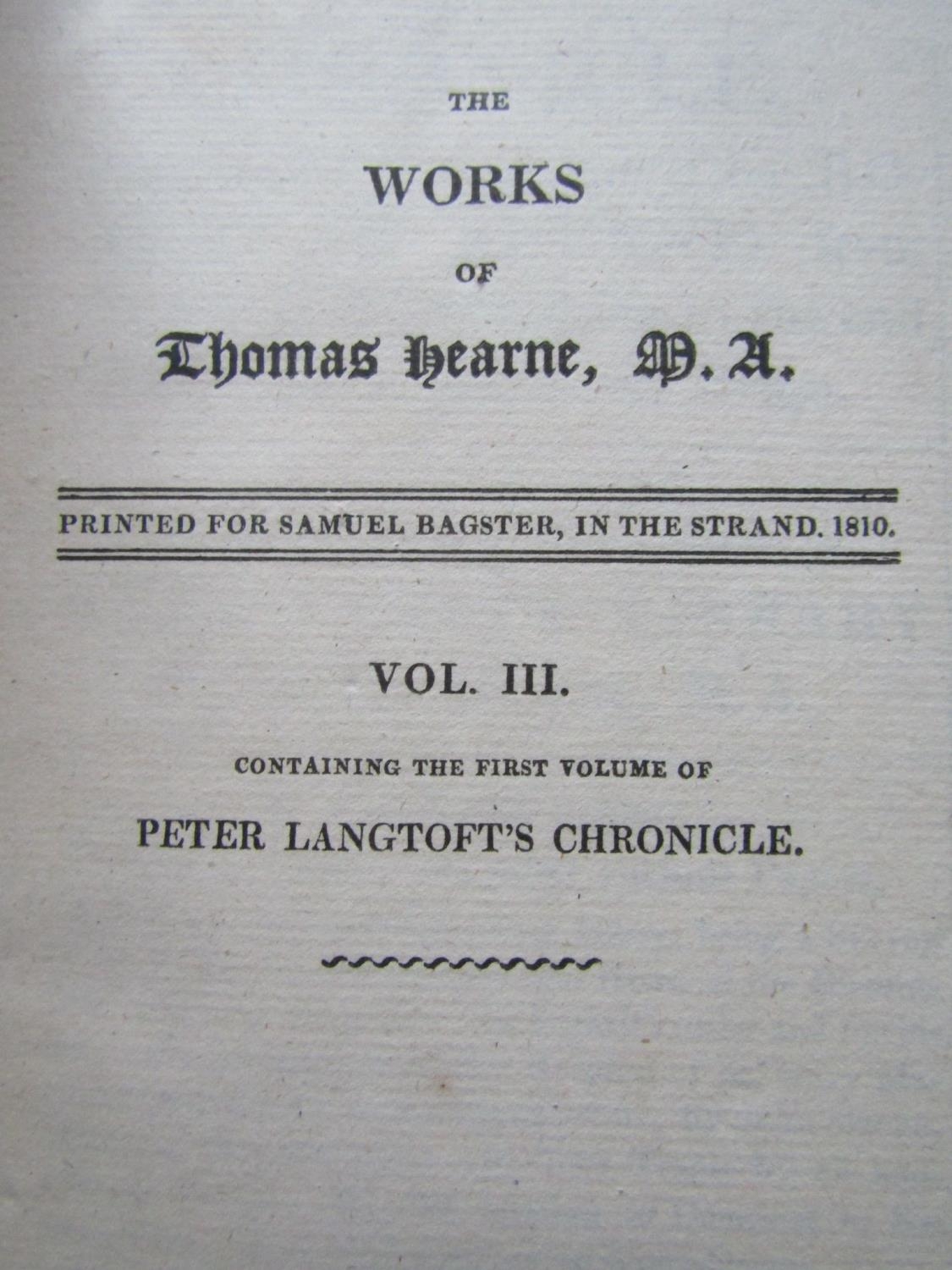 THE

WORKS

OF

Thomas Hearne, M.A.

PRINTED FOR SAMUEL BAGSTER, IN THE STRAND. 1810.

VOL. III.

CONTAINING THE FIRST VOLUME OF

PETER LANGTOFT'S CHRONICLE.